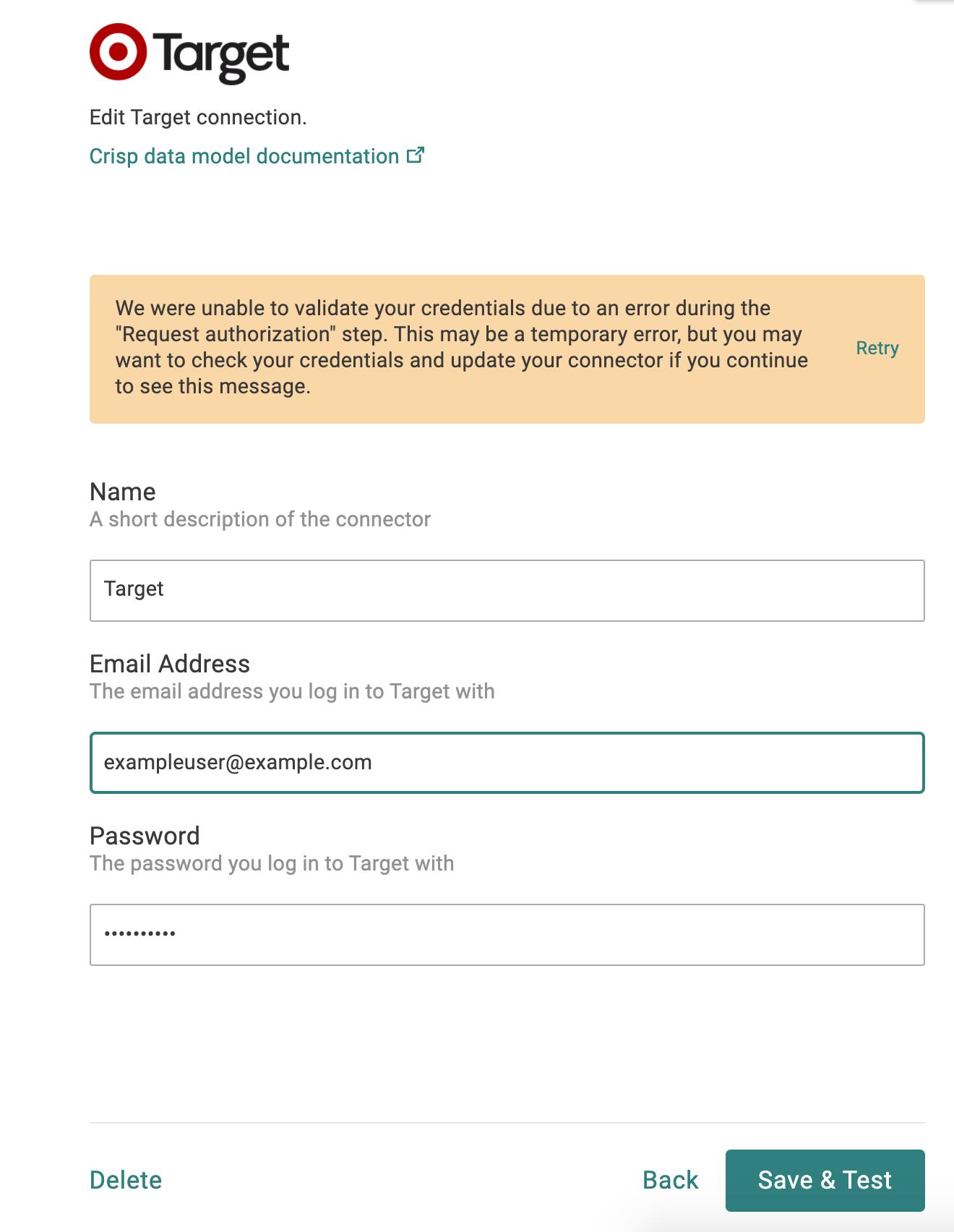 Target

Edit Target connection.

Crisp data model documentation

We were unable to validate your credentials due to an error during the "Request authorization" step. This may be a temporary error, but you may want to check your credentials and update your connector if you continue to see this message.

Retry

Name
A short description of the connector

Target

Email Address
The email address you log in to Target with

exampleuser@example.com

Password
The password you log in to Target with

••••••••••

Delete

Back

Save & Test